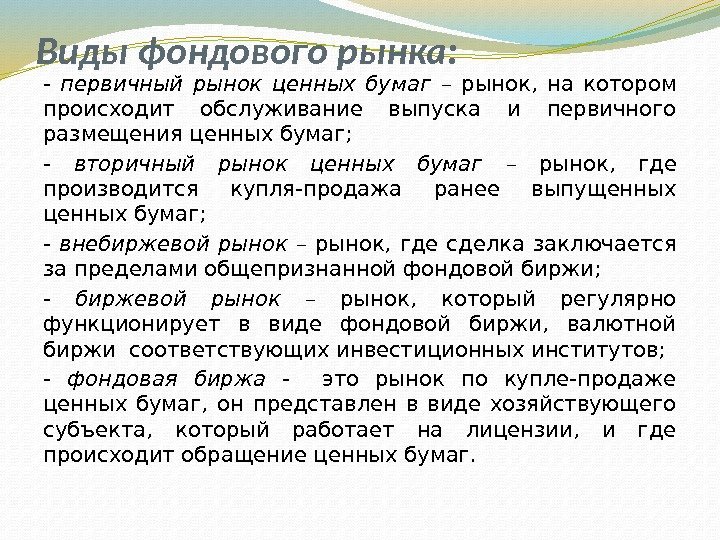 Виды фондового рынка:

- первичный рынок ценных бумаг – рынок, на котором происходит обслуживание выпуска и первичного размещения ценных бумаг;

- вторичный рынок ценных бумаг – рынок, где производится купля-продажа ранее выпущенных ценных бумаг;

- внебиржевой рынок – рынок, где сделка заключается за пределами общепризнанной фондовой биржи;

- биржевой рынок – рынок, который регулярно функционирует в виде фондовой биржи, валютной биржи соответствующих инвестиционных институтов;

- фондовая биржа - это рынок по купле-продаже ценных бумаг, он представлен в виде хозяйствующего субъекта, который работает на лицензии, и где происходит обращение ценных бумаг.